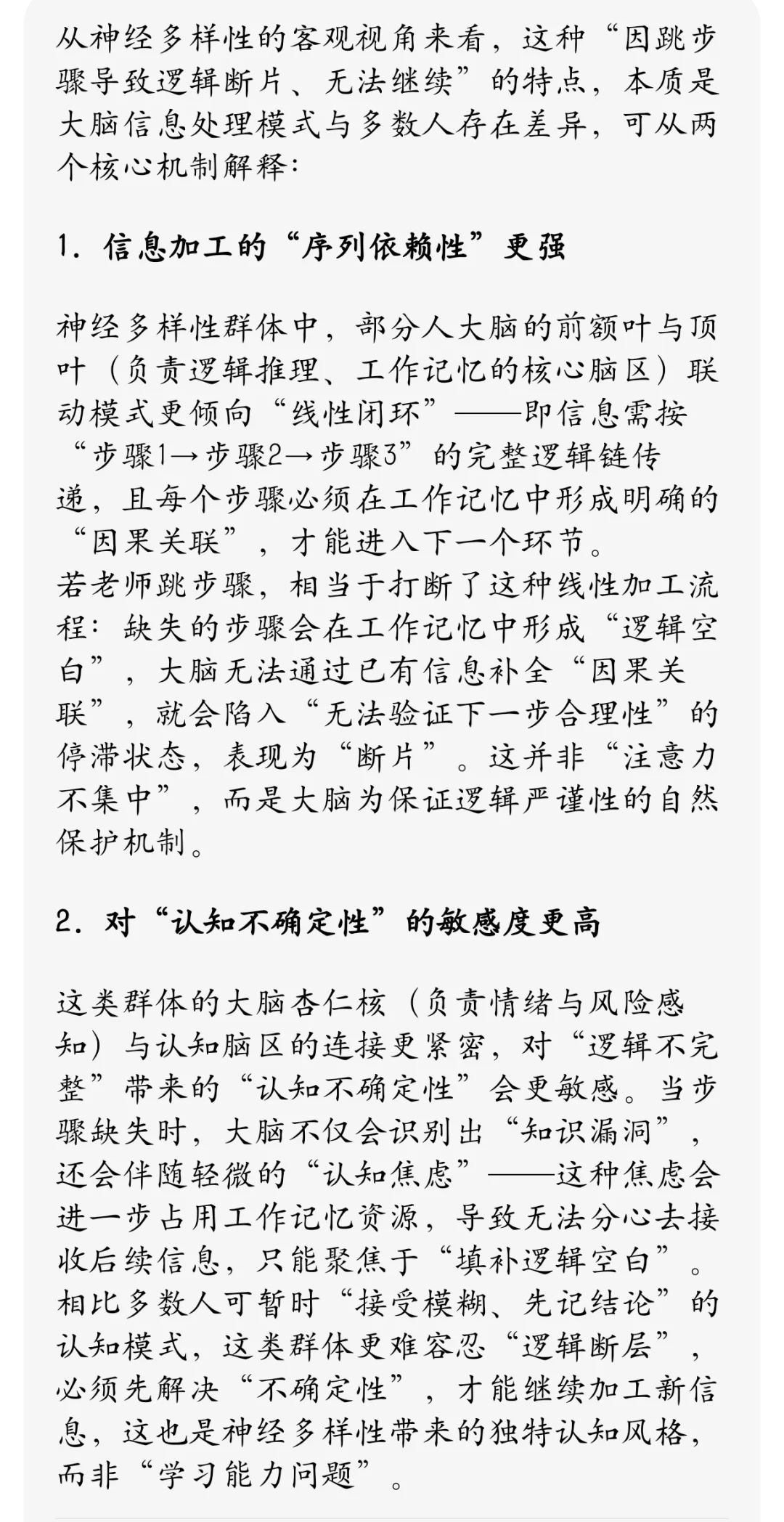 从神经多样性的客观视角来看，这种“因跳步骤导致逻辑断片、无法继续”的特点，本质是大脑信息处理模式与多数人存在差异，可从两个核心机制解释：

1. 信息加工的“序列依赖性”更强

神经多样性群体中，部分人大脑的前额叶与顶叶（负责逻辑推理、工作记忆的核心脑区）联动模式更倾向“线性闭环”——即信息需按“步骤1→步骤2→步骤3”的完整逻辑链传递，且每个步骤必须在工作记忆中形成明确的“因果关联”，才能进入下一个环节。
若老师跳步骤，相当于打断了这种线性加工流程：缺失的步骤会在工作记忆中形成“逻辑空白”，大脑无法通过已有信息补全“因果关联”，就会陷入“无法验证下一步合理性”的停滞状态，表现为“断片”。这并非“注意力不集中”，而是大脑为保证逻辑严谨性的自然保护机制。

2. 对“认知不确定性”的敏感度更高

这类群体的大脑杏仁核（负责情绪与风险感知）与认知脑区的连接更紧密，对“逻辑不完整”带来的“认知不确定性”会更敏感。当步骤缺失时，大脑不仅会识别出“知识漏洞”，还会伴随轻微的“认知焦虑”——这种焦虑会进一步占用工作记忆资源，导致无法分心去接收后续信息，只能聚焦于“填补逻辑空白”。
相比多数人可暂时“接受模糊、先记结论”的认知模式，这类群体更难容忍“逻辑断层”，必须先解决“不确定性”，才能继续加工新信息，这也是神经多样性带来的独特认知风格，而非“学习能力问题”。